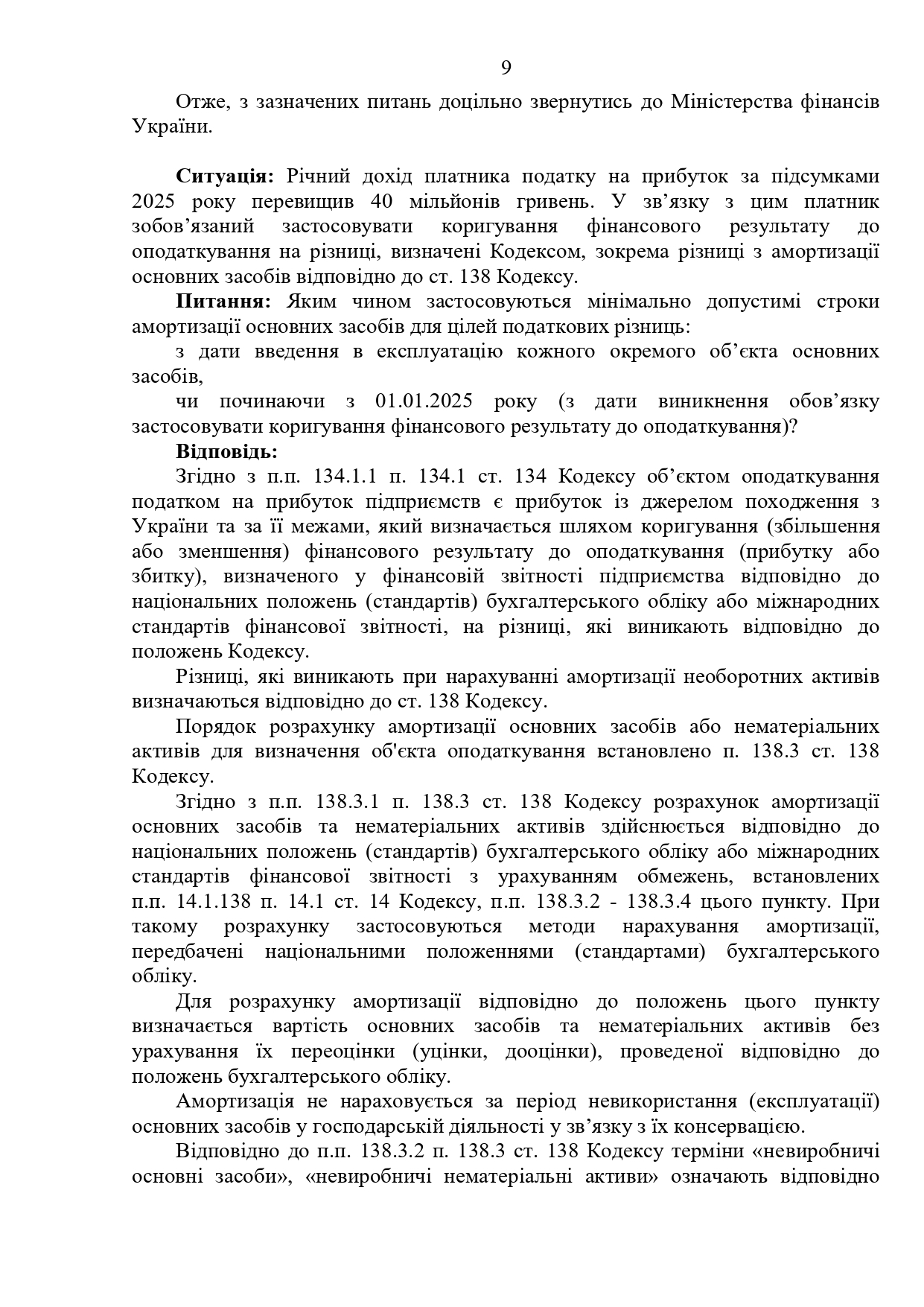 9

Отже, з зазначених питань доцільно звернутись до Міністерства фінансів України.

**Ситуація:** Річний дохід платника податку на прибуток за підсумками 2025 року перевищив 40 мільйонів гривень. У зв’язку з цим платник зобов’язаний застосовувати коригування фінансового результату до оподаткування на різниці, визначені Кодексом, зокрема різниці з амортизації основних засобів відповідно до ст. 138 Кодексу.

**Питання:** Яким чином застосовуються мінімально допустимі строки амортизації основних засобів для цілей податкових різниць:

з дати введення в експлуатацію кожного окремого об’єкта основних засобів,

чи починаючи з 01.01.2025 року (з дати виникнення обов’язку застосовувати коригування фінансового результату до оподаткування)?

**Відповідь:**

Згідно з п.п. 134.1.1 п. 134.1 ст. 134 Кодексу об’єктом оподаткування податком на прибуток підприємств є прибуток із джерелом походження з України та за її межами, який визначається шляхом коригування (збільшення або зменшення) фінансового результату до оподаткування (прибутку або збитку), визначеного у фінансовій звітності підприємства відповідно до національних положень (стандартів) бухгалтерського обліку або міжнародних стандартів фінансової звітності, на різниці, які виникають відповідно до положень Кодексу.

Різниці, які виникають при нарахуванні амортизації необоротних активів визначаються відповідно до ст. 138 Кодексу.

Порядок розрахунку амортизації основних засобів або нематеріальних активів для визначення об'єкта оподаткування встановлено п. 138.3 ст. 138 Кодексу.

Згідно з п.п. 138.3.1 п. 138.3 ст. 138 Кодексу розрахунок амортизації основних засобів та нематеріальних активів здійснюється відповідно до національних положень (стандартів) бухгалтерського обліку або міжнародних стандартів фінансової звітності з урахуванням обмежень, встановлених п.п. 14.1.138 п. 14.1 ст. 14 Кодексу, п.п. 138.3.2 - 138.3.4 цього пункту. При такому розрахунку застосовуються методи нарахування амортизації, передбачені національними положеннями (стандартами) бухгалтерського обліку.

Для розрахунку амортизації відповідно до положень цього пункту визначається вартість основних засобів та нематеріальних активів без урахування їх переоцінки (уцінки, дооцінки), проведеної відповідно до положень бухгалтерського обліку.

Амортизація не нараховується за період невикористання (експлуатації) основних засобів у господарській діяльності у зв’язку з їх консервацією.

Відповідно до п.п. 138.3.2 п. 138.3 ст. 138 Кодексу терміни «невиробничі основні засоби», «невиробничі нематеріальні активи» означають відповідно